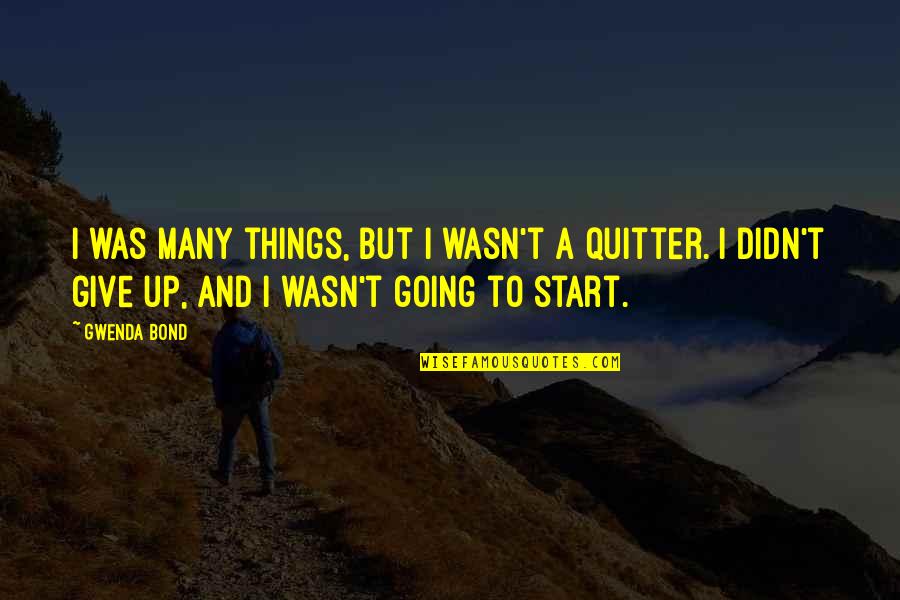 I WAS MANY THINGS, BUT I WASN'T A QUITTER. I DIDN'T GIVE UP, AND I WASN'T GOING TO START.

~GWENDA BOND

WISEFAMOUSQUOTES.COM